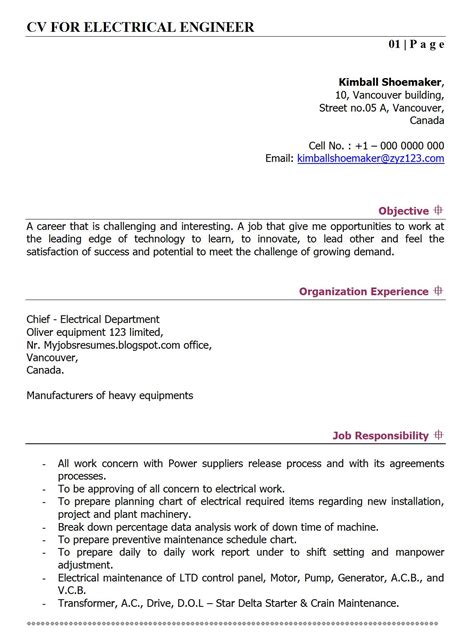 CV FOR ELECTRICAL ENGINEER

01 | P a g e

Kimball Shoemaker,
10, Vancouver building,
Street no.05 A, Vancouver,
Canada

Cell No. : +1 – 000 0000 000
Email: kimballshoemaker@zyz123.com

Objective

A career that is challenging and interesting. A job that give me opportunities to work at the leading edge of technology to learn, to innovate, to lead other and feel the satisfaction of success and potential to meet the challenge of growing demand.

Organization Experience

Chief - Electrical Department
Oliver equipment 123 limited,
Nr. Myjobsresumes.blogspot.com office,
Vancouver,
Canada.

Manufacturers of heavy equipments

Job Responsibility

- All work concern with Power suppliers release process and with its agreements processes.
- To be approving of all concern to electrical work.
- To prepare planning chart of electrical required items regarding new installation, project and plant machinery.
- Break down percentage data analysis work of down time of machine.
- To prepare preventive maintenance schedule chart.
- To prepare daily to daily work report under to shift setting and manpower adjustment.
- Electrical maintenance of LTD control panel, Motor, Pump, Generator, A.C.B., and V.C.B.
- Transformer, A.C., Drive, D.O.L – Star Delta Starter & Crain Maintenance.